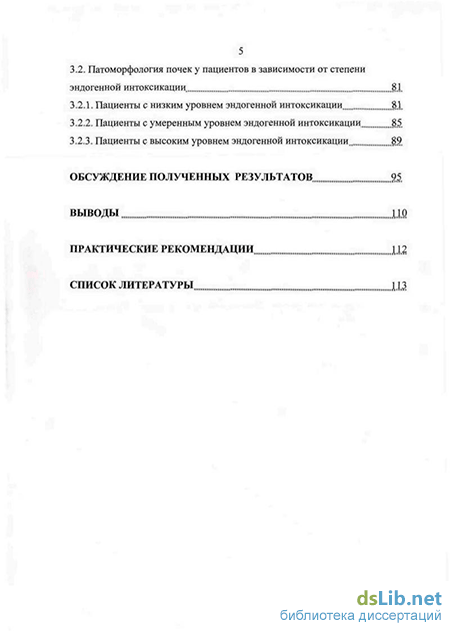 5

3.2. Патоморфология почек у пациентов в зависимости от степени эндогенной интоксикации 81

3.2.1. Пациенты с низким уровнем эндогенной интоксикации 81

3.2.2. Пациенты с умеренным уровнем эндогенной интоксикации 85

3.2.3. Пациенты с высоким уровнем эндогенной интоксикации 89

ОБСУЖДЕНИЕ ПОЛУЧЕННЫХ РЕЗУЛЬТАТОВ 95

ВЫВОДЫ 110

ПРАКТИЧЕСКИЕ РЕКОМЕНДАЦИИ 112

СПИСОК ЛИТЕРАТУРЫ 113

dsLib.net
библиотека диссертаций